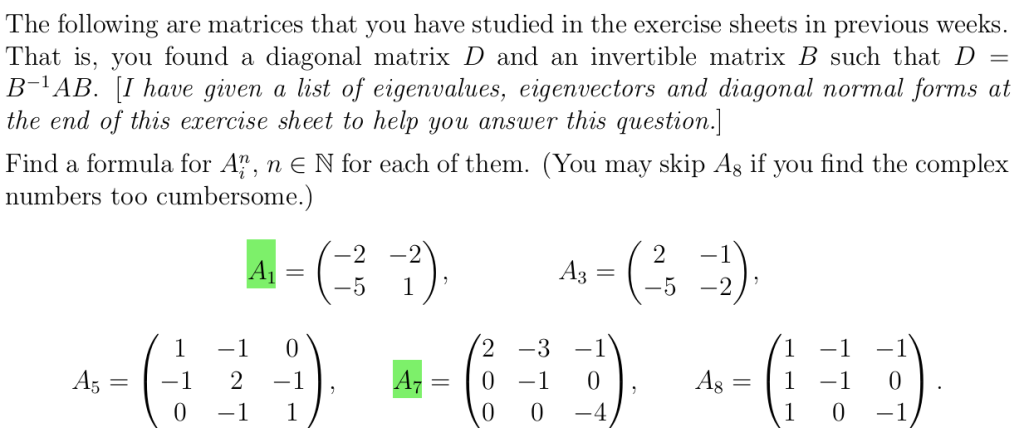 The following are matrices that you have studied in the exercise sheets in previous weeks. That is, you found a diagonal matrix $D$ and an invertible matrix $B$ such that $D = B^{-1}AB$. [I have given a list of eigenvalues, eigenvectors and diagonal normal forms at the end of this exercise sheet to help you answer this question.]

Find a formula for $A_i^n$, $n \in \mathbb{N}$ for each of them. (You may skip $A_8$ if you find the complex numbers too cumbersome.)

$A_1 = \begin{pmatrix} -2 & -2 \\ -5 & 1 \end{pmatrix}$, $A_3 = \begin{pmatrix} 2 & -1 \\ -5 & -2 \end{pmatrix}$,

$A_5 = \begin{pmatrix} 1 & -1 & 0 \\ -1 & 2 & -1 \\ 0 & -1 & 1 \end{pmatrix}$, $A_7 = \begin{pmatrix} 2 & -3 & -1 \\ 0 & -1 & 0 \\ 0 & 0 & -4 \end{pmatrix}$, $A_8 = \begin{pmatrix} 1 & -1 & -1 \\ 1 & -1 & 0 \\ 1 & 0 & -1 \end{pmatrix}$.